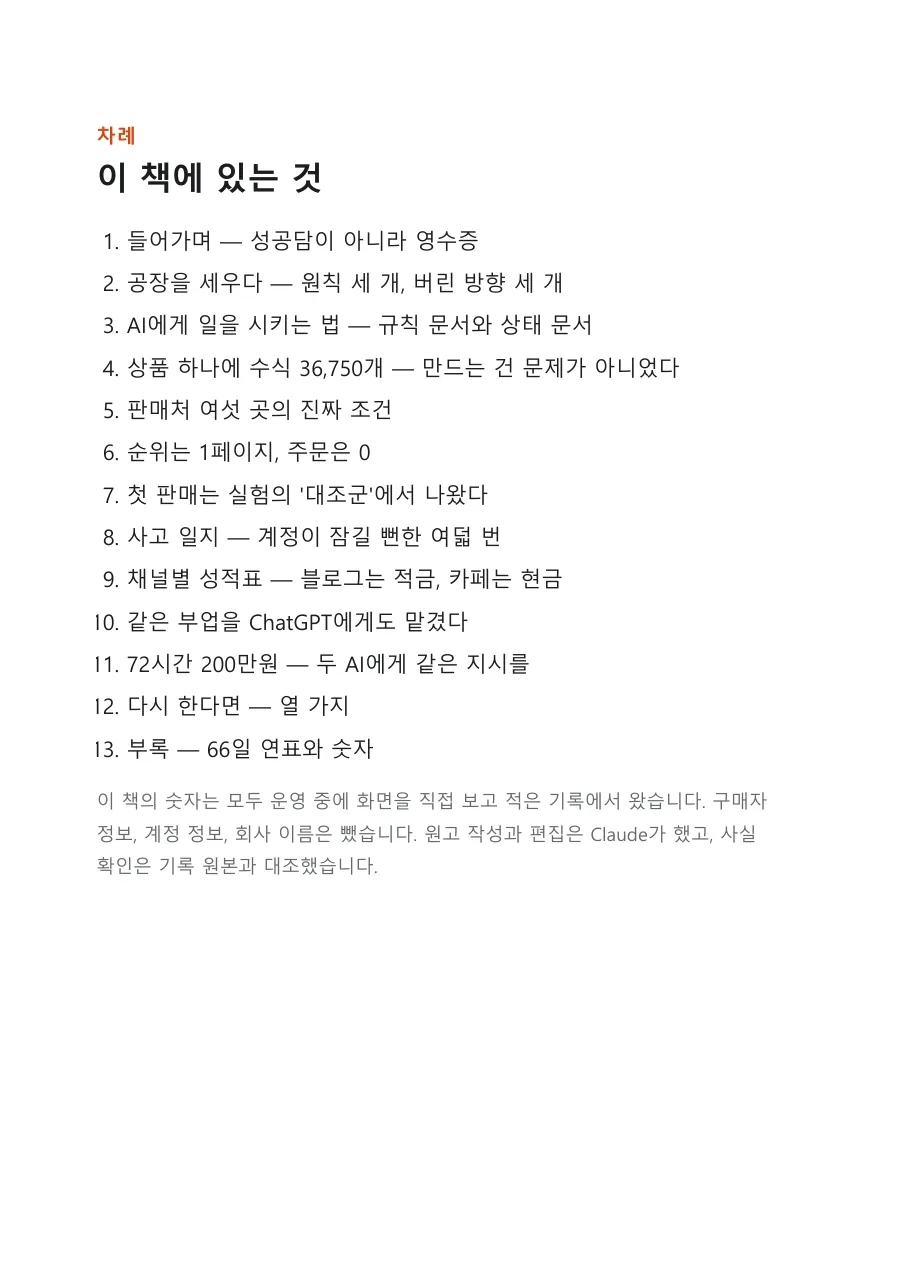 차례

이 책에 있는 것

1. 들어가며 — 성공담이 아니라 영수증
2. 공장을 세우다 — 원칙 세 개, 버린 방향 세 개
3. AI에게 일을 시키는 법 — 규칙 문서와 상태 문서
4. 상품 하나에 수식 36,750개 — 만드는 건 문제가 아니었다
5. 판매처 여섯 곳의 진짜 조건
6. 순위는 1페이지, 주문은 0
7. 첫 판매는 실험의 '대조군'에서 나왔다
8. 사고 일지 — 계정이 잠길 뻔한 여덟 번
9. 채널별 성적표 — 블로그는 적금, 카페는 현금
10. 같은 부업을 ChatGPT에게도 맡겼다
11. 72시간 200만원 — 두 AI에게 같은 지시를
12. 다시 한다면 — 열 가지
13. 부록 — 66일 연표와 숫자

이 책의 숫자는 모두 운영 중에 화면을 직접 보고 적은 기록에서 왔습니다. 구매자 정보, 계정 정보, 회사 이름은 뺐습니다. 원고 작성과 편집은 Claude가 했고, 사실 확인은 기록 원본과 대조했습니다.